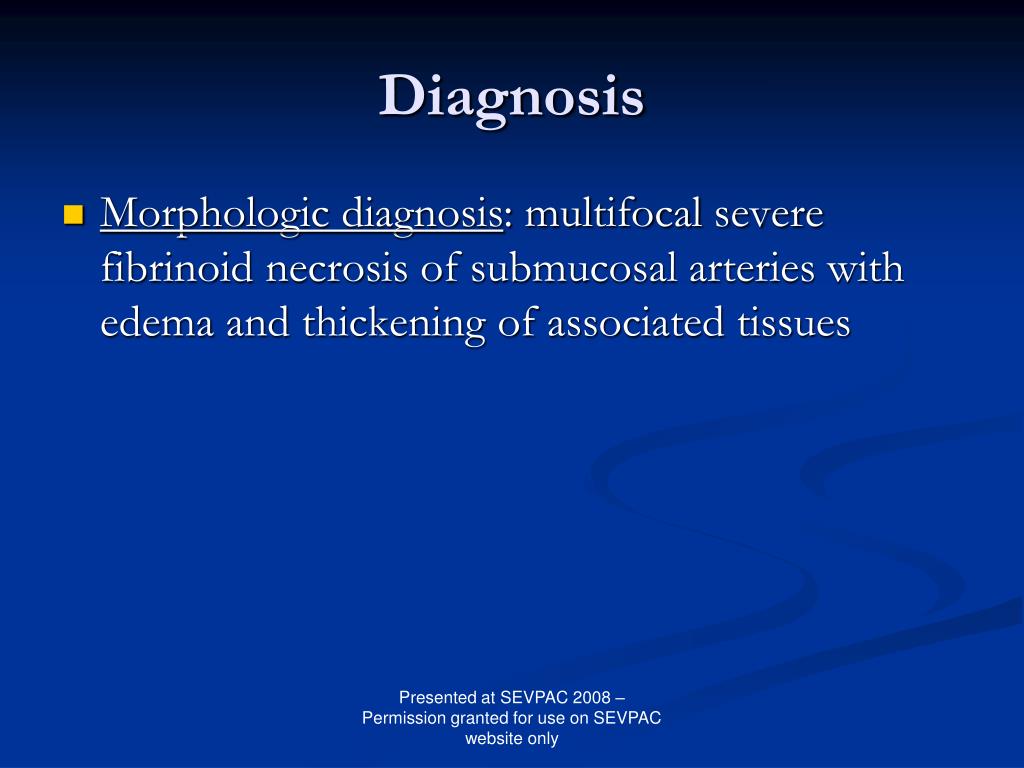 Diagnosis

Morphologic diagnosis: multifocal severe fibrinoid necrosis of submucosal arteries with edema and thickening of associated tissues

Presented at SEVPAC 2008 – Permission granted for use on SEVPAC website only